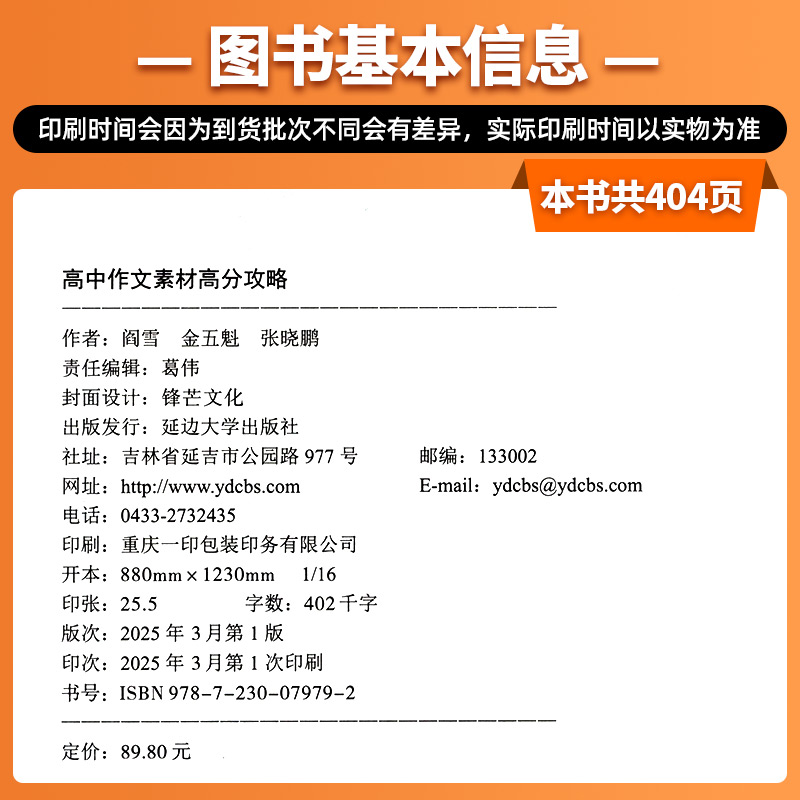 — 图书基本信息 —

印刷时间会因为到货批次不同会有差异，实际印刷时间以实物为准

本书共404页

高中作文素材高分攻略

作者：阎雪　金五魁　张晓鹏
责任编辑：葛伟
封面设计：锋芒文化
出版发行：延边大学出版社
社址：吉林省延吉市公园路 977 号　　邮编：133002
网址：http://www.ydcbs.com　　E-mail：ydcbs@ydcbs.com
电话：0433-2732435
印刷：重庆一印包装印务有限公司
开本：880mm × 1230mm　1/16
印张：25.5　　字数：402 千字
版次：2025 年 3 月第 1 版
印次：2025 年 3 月第 1 次印刷
书号：ISBN 978-7-230-07979-2

定价：89.80 元